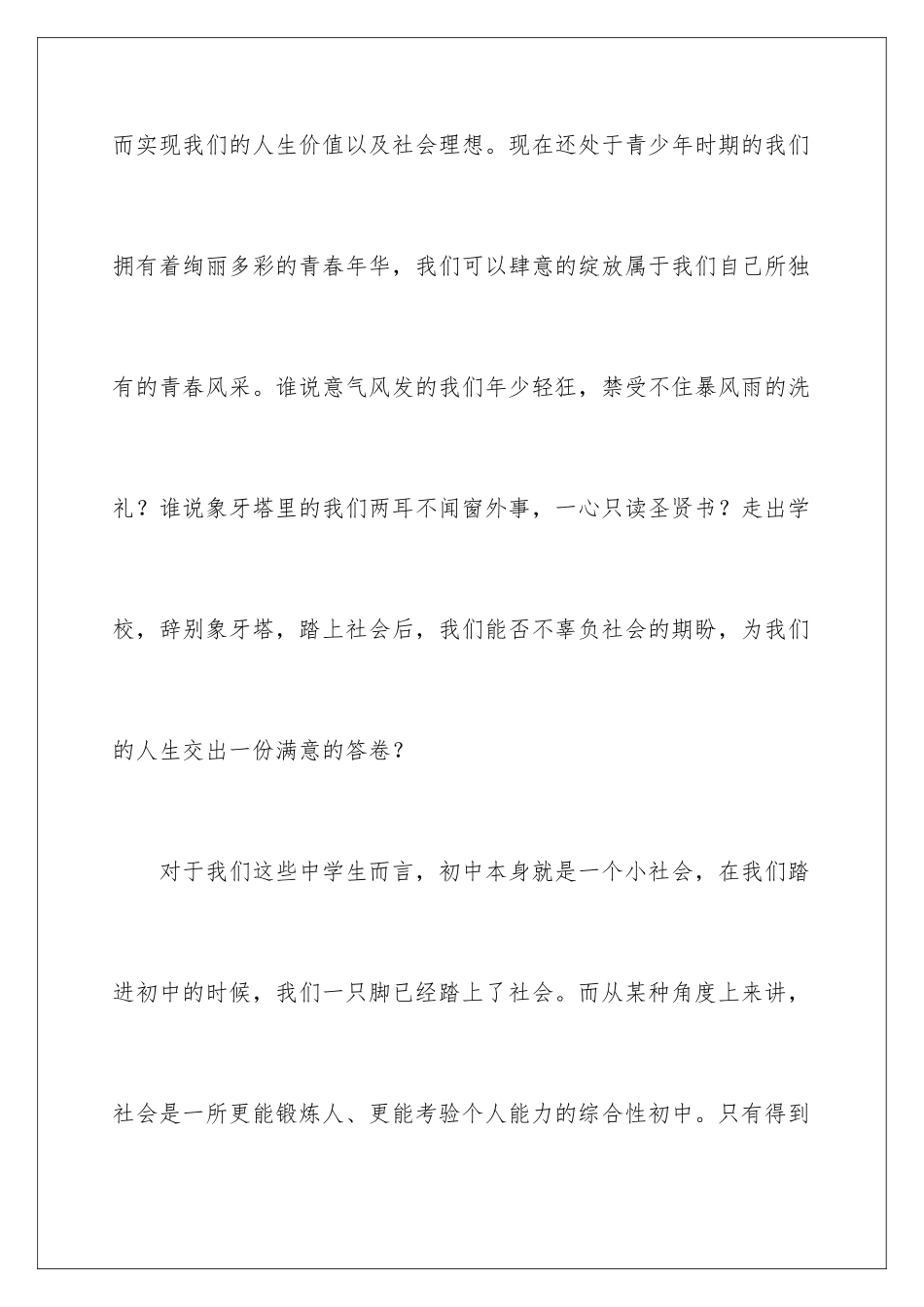 而实现我们的人生价值以及社会理想。现在还处于青少年时期的我们拥有着绚丽多彩的青春年华，我们可以肆意的绽放属于我们自己所独有的青春风采。谁说意气风发的我们年少轻狂，禁受不住暴风雨的洗礼？谁说象牙塔里的我们两耳不闻窗外事，一心只读圣贤书？走出学校，辞别象牙塔，踏上社会后，我们能否不辜负社会的期盼，为我们的人生交出一份满意的答卷？

对于我们这些中学生而言，初中本身就是一个小社会，在我们踏进初中的时候，我们一只脚已经踏上了社会。而从某种角度上来讲，社会是一所更能锻炼人、更能考验个人能力的综合性初中。只有得到